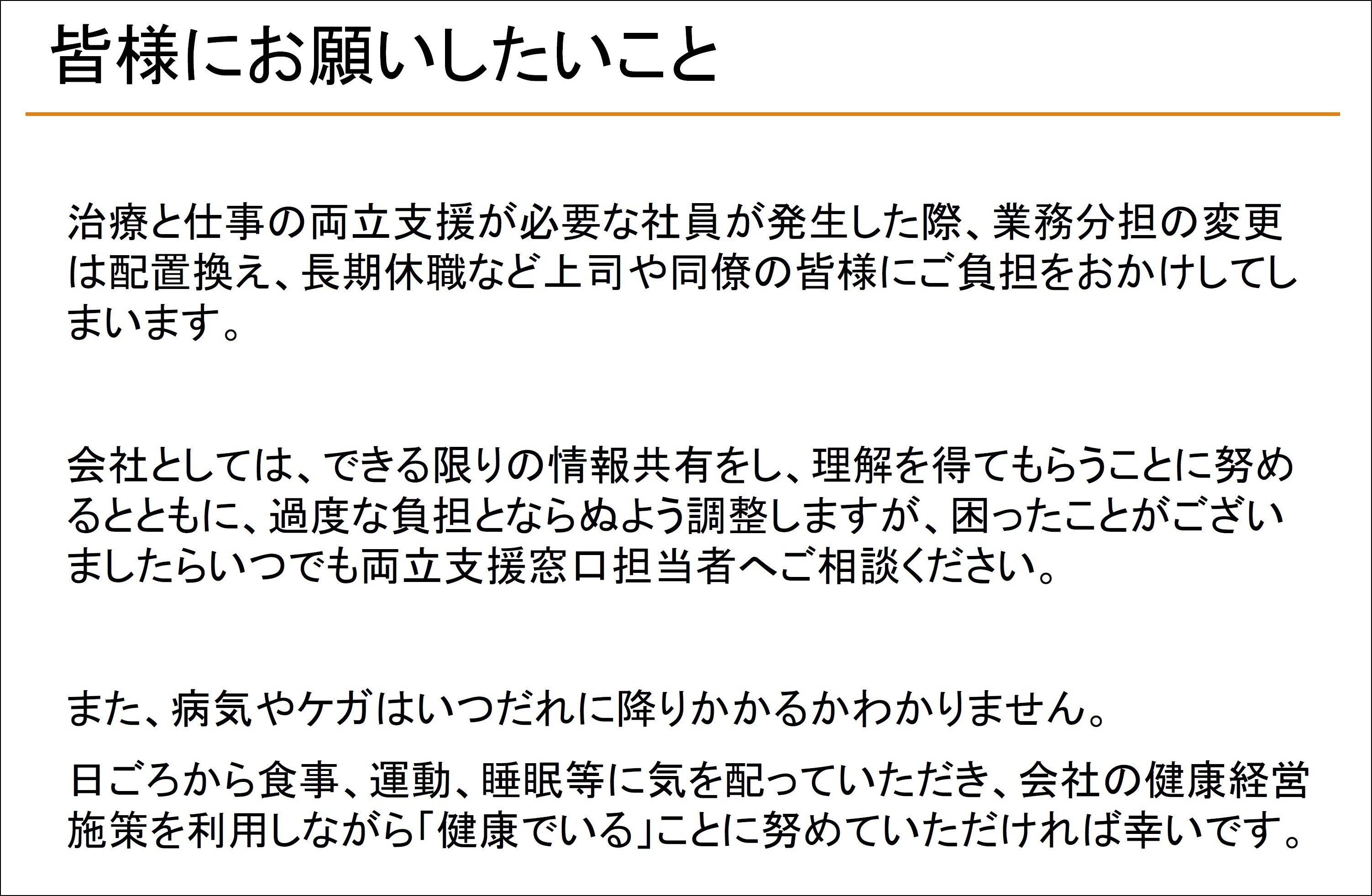 皆様にお願いしたいこと

治療と仕事の両立支援が必要な社員が発生した際、業務分担の変更は配置換え、長期休職など上司や同僚の皆様にご負担をおかけしてしまいます。

会社としては、できる限りの情報共有をし、理解を得てもらうことに努めるとともに、過度な負担とならぬよう調整しますが、困ったことがございましたらいつでも両立支援窓口担当者へご相談ください。

また、病気やケガはいつだれに降りかかるかわかりません。

日ごろから食事、運動、睡眠等に気を配っていただき、会社の健康経営施策を利用しながら「健康でいる」ことに努めていただければ幸いです。